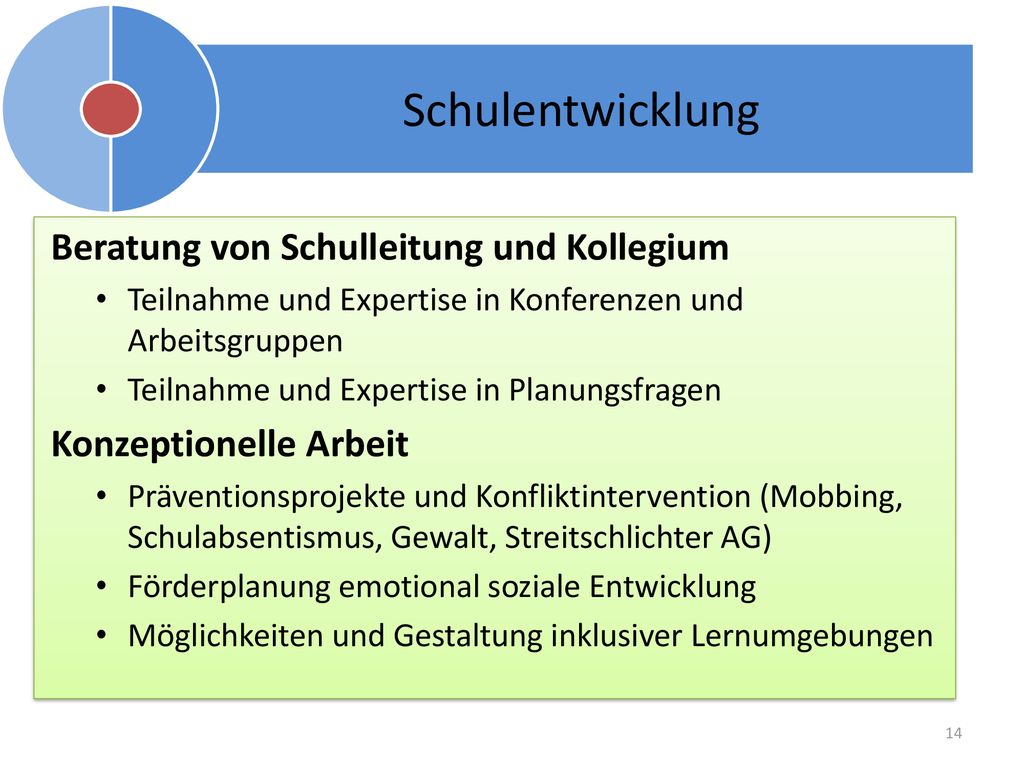 Schulentwicklung

Beratung von Schulleitung und Kollegium

• Teilnahme und Expertise in Konferenzen und Arbeitsgruppen
• Teilnahme und Expertise in Planungsfragen

Konzeptionelle Arbeit

• Präventionsprojekte und Konfliktintervention (Mobbing, Schulabsentismus, Gewalt, Streitschlichter AG)
• Förderplanung emotional soziale Entwicklung
• Möglichkeiten und Gestaltung inklusiver Lernumgebungen

14